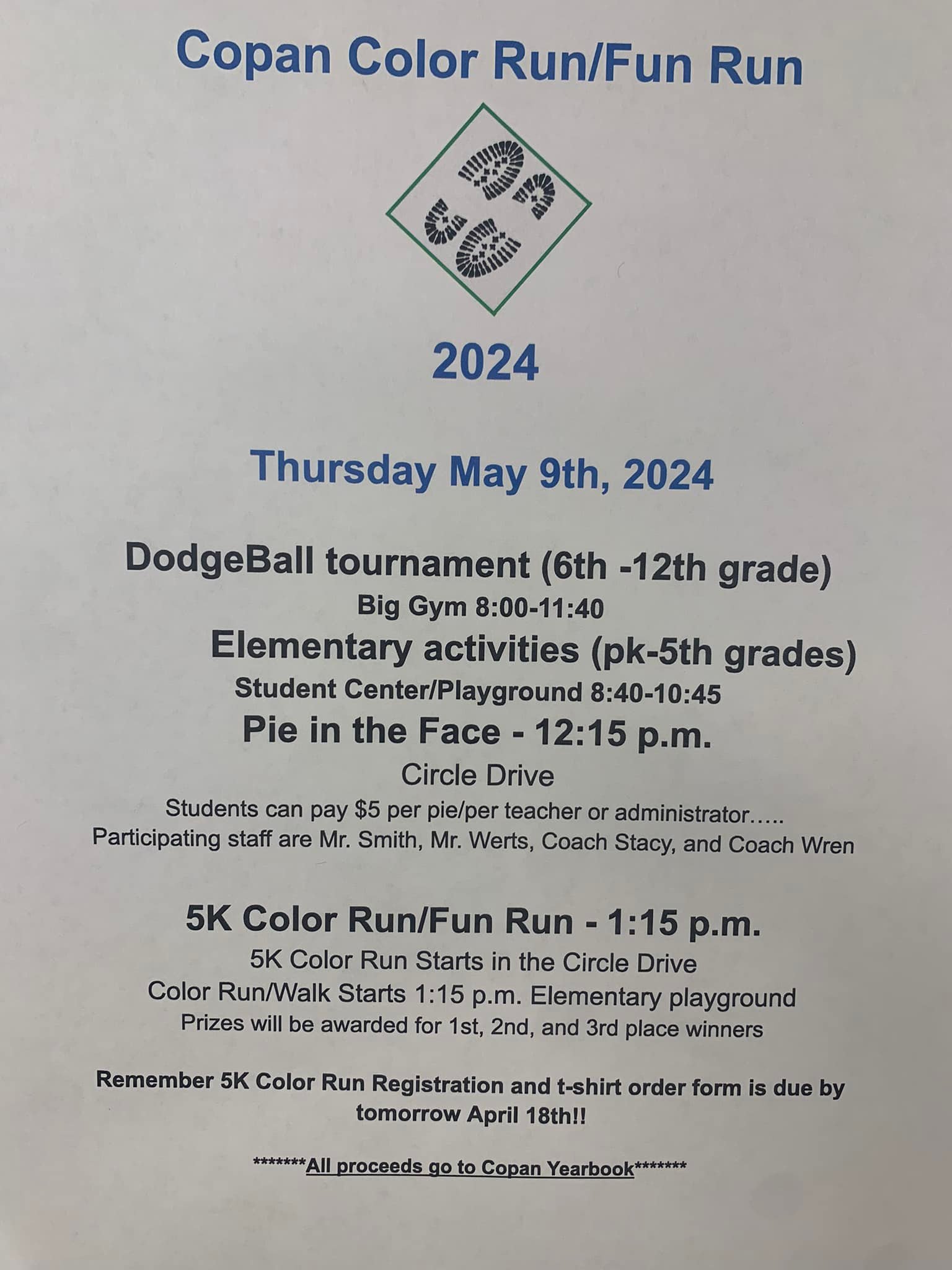 Copan Color Run/Fun Run

2024

Thursday May 9th, 2024

DodgeBall tournament (6th -12th grade)

Big Gym 8:00-11:40

Elementary activities (pk-5th grades)

Student Center/Playground 8:40-10:45

Pie in the Face - 12:15 p.m.

Circle Drive

Students can pay $5 per pie/per teacher or administrator.....

Participating staff are Mr. Smith, Mr. Werts, Coach Stacy, and Coach Wren

5K Color Run/Fun Run - 1:15 p.m.

5K Color Run Starts in the Circle Drive

Color Run/Walk Starts 1:15 p.m. Elementary playground

Prizes will be awarded for 1st, 2nd, and 3rd place winners

Remember 5K Color Run Registration and t-shirt order form is due by tomorrow April 18th!!

*******All proceeds go to Copan Yearbook*******